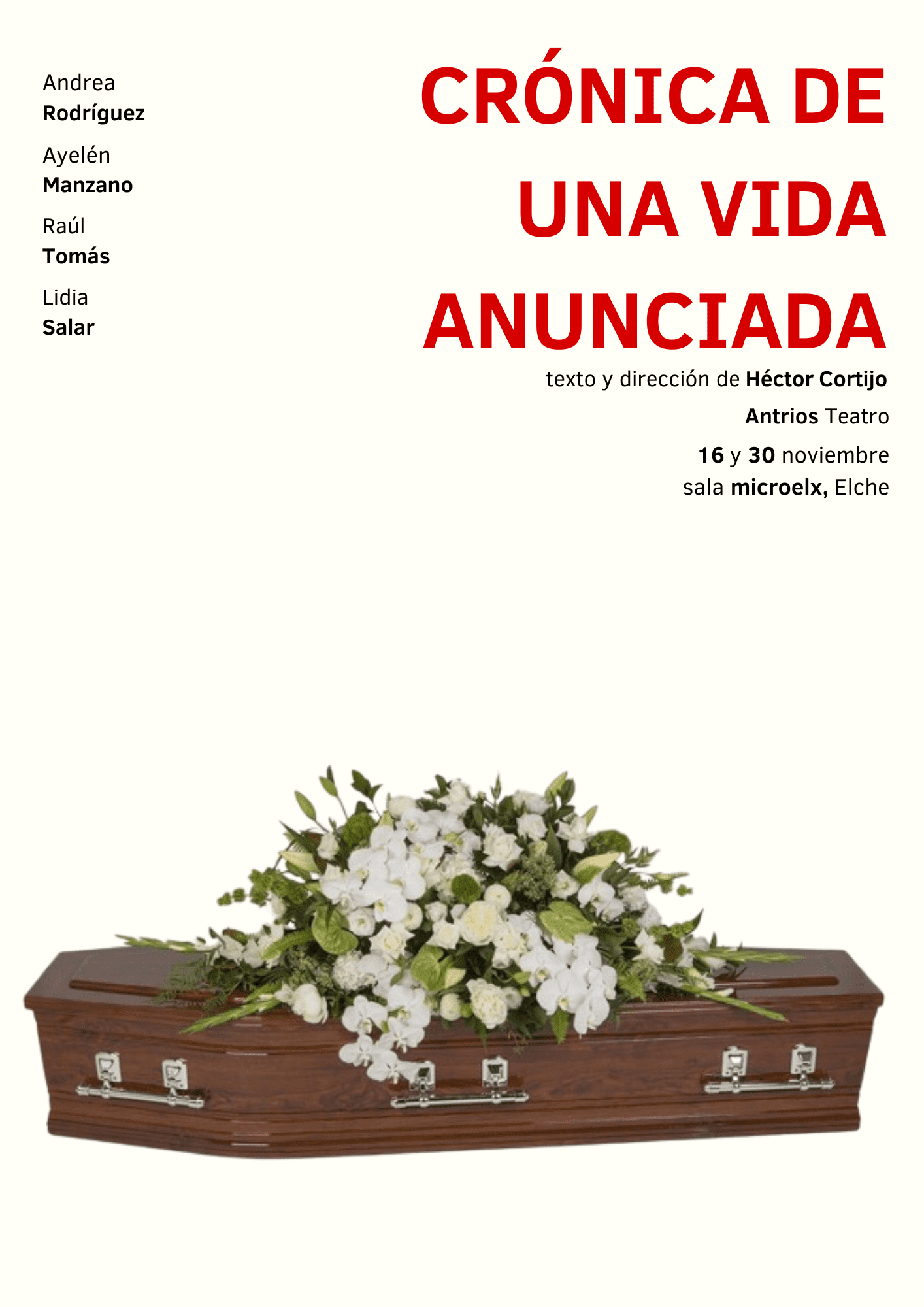 Andrea
Rodríguez

Ayelén
Manzano

Raúl
Tomás

Lidia
Salar

CRÓNICA DE UNA VIDA ANUNCIADA

texto y dirección de Héctor Cortijo

Antrios Teatro

16 y 30 noviembre
sala microelx, Elche